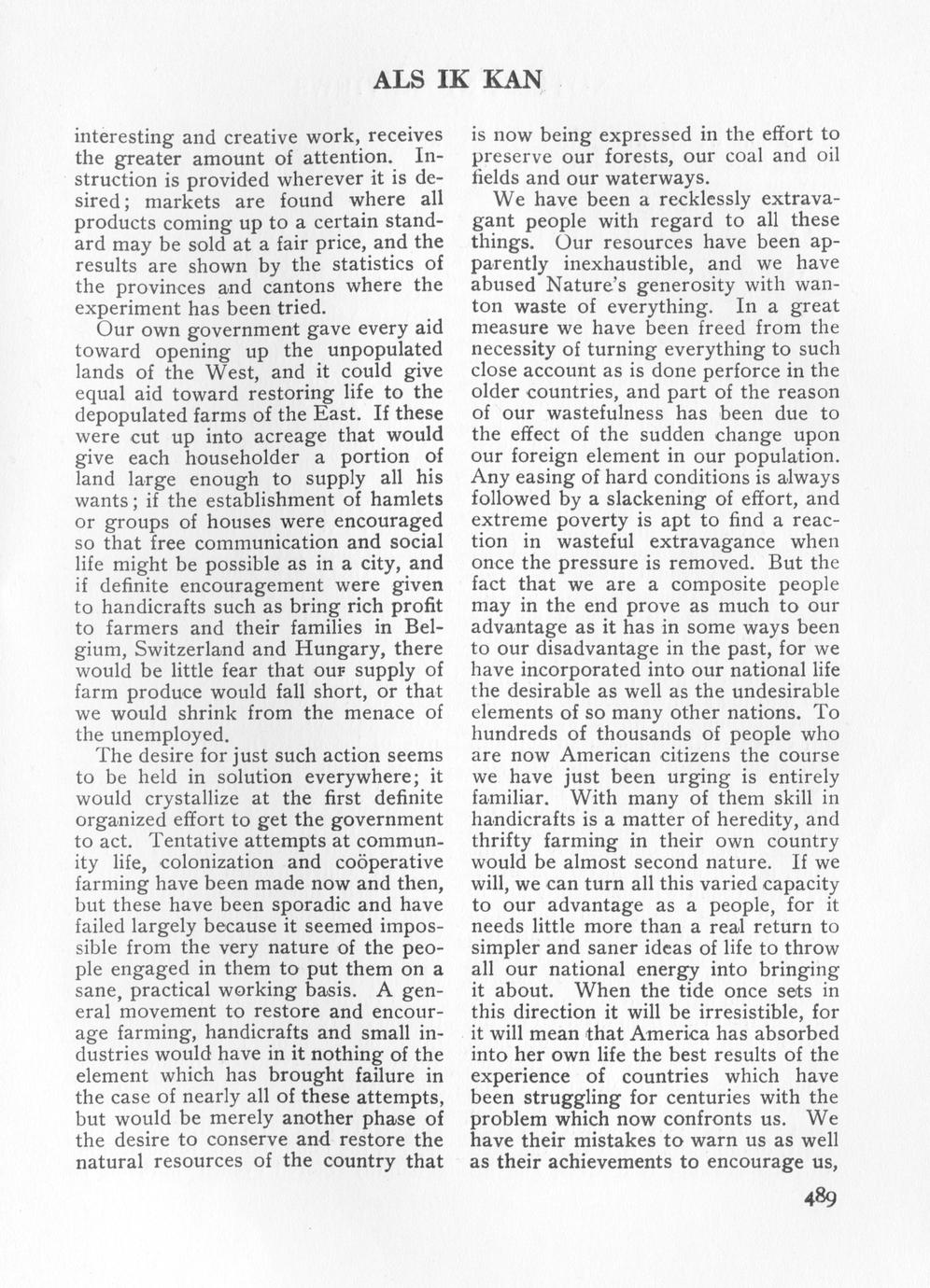 ALS IK KAN

interesting and creative work, receives the greater amount of attention. Instruction is provided wherever it is desired; markets are found where all products coming up to a certain standard may be sold at a fair price, and the results are shown by the statistics of the provinces and cantons where the experiment has been tried.

Our own government gave every aid toward opening up the unpopulated lands of the West, and it could give equal aid toward restoring life to the depopulated farms of the East. If these were cut up into acreage that would give each householder a portion of land large enough to supply all his wants; if the establishment of hamlets or groups of houses were encouraged so that free communication and social life might be possible as in a city, and if definite encouragement were given to handicrafts such as bring rich profit to farmers and their families in Belgium, Switzerland and Hungary, there would be little fear that our supply of farm produce would fall short, or that we would shrink from the menace of the unemployed.

The desire for just such action seems to be held in solution everywhere; it would crystallize at the first definite organized effort to get the government to act. Tentative attempts at community life, colonization and coöperative farming have been made now and then, but these have been sporadic and have failed largely because it seemed impossible from the very nature of the people engaged in them to put them on a sane, practical working basis. A general movement to restore and encourage farming, handicrafts and small industries would have in it nothing of the element which has brought failure in the case of nearly all of these attempts, but would be merely another phase of the desire to conserve and restore the natural resources of the country that is now being expressed in the effort to preserve our forests, our coal and oil fields and our waterways.

We have been a recklessly extravagant people with regard to all these things. Our resources have been apparently inexhaustible, and we have abused Nature's generosity with wanton waste of everything. In a great measure we have been freed from the necessity of turning everything to such close account as is done perforce in the older countries, and part of the reason of our wastefulness has been due to the effect of the sudden change upon our foreign element in our population. Any easing of hard conditions is always followed by a slackening of effort, and extreme poverty is apt to find a reaction in wasteful extravagance when once the pressure is removed. But the fact that we are a composite people may in the end prove as much to our advantage as it has in some ways been to our disadvantage in the past, for we have incorporated into our national life the desirable as well as the undesirable elements of so many other nations. To hundreds of thousands of people who are now American citizens the course we have just been urging is entirely familiar. With many of them skill in handicrafts is a matter of heredity, and thrifty farming in their own country would be almost second nature. If we will, we can turn all this varied capacity to our advantage as a people, for it needs little more than a real return to simpler and saner ideas of life to throw all our national energy into bringing it about. When the tide once sets in this direction it will be irresistible, for it will mean that America has absorbed into her own life the best results of the experience of countries which have been struggling for centuries with the problem which now confronts us. We have their mistakes to warn us as well as their achievements to encourage us,

489